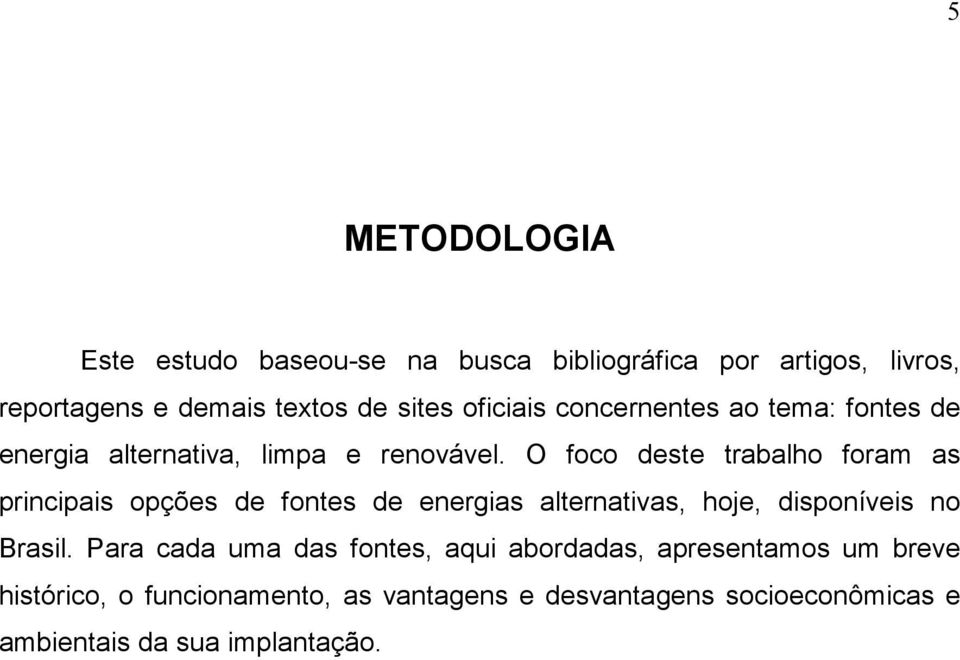 5

METODOLOGIA

Este estudo baseou-se na busca bibliográfica por artigos, livros, reportagens e demais textos de sites oficiais concernentes ao tema: fontes de energia alternativa, limpa e renovável. O foco deste trabalho foram as principais opções de fontes de energias alternativas, hoje, disponíveis no Brasil. Para cada uma das fontes, aqui abordadas, apresentamos um breve histórico, o funcionamento, as vantagens e desvantagens socioeconômicas e ambientais da sua implantação.